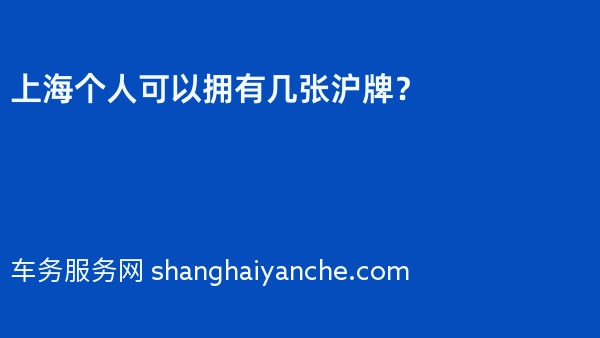 上海个人可以拥有几张沪牌？

车务服务网 shanghaiyanche.com